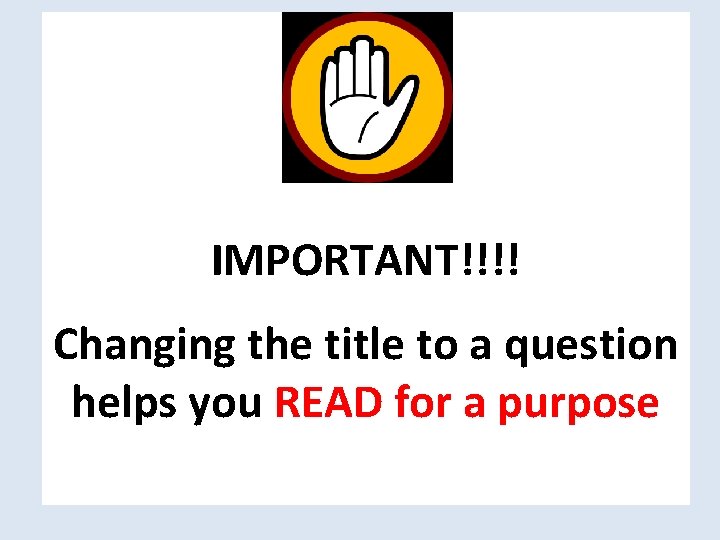 IMPORTANT!!!!

Changing the title to a question helps you READ for a purpose